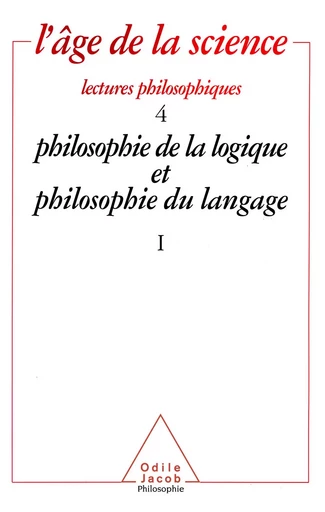 l'âge de la science

lectures philosophiques

4

philosophie de la logique et philosophie du langage

I

Odile Jacob
Philosophie